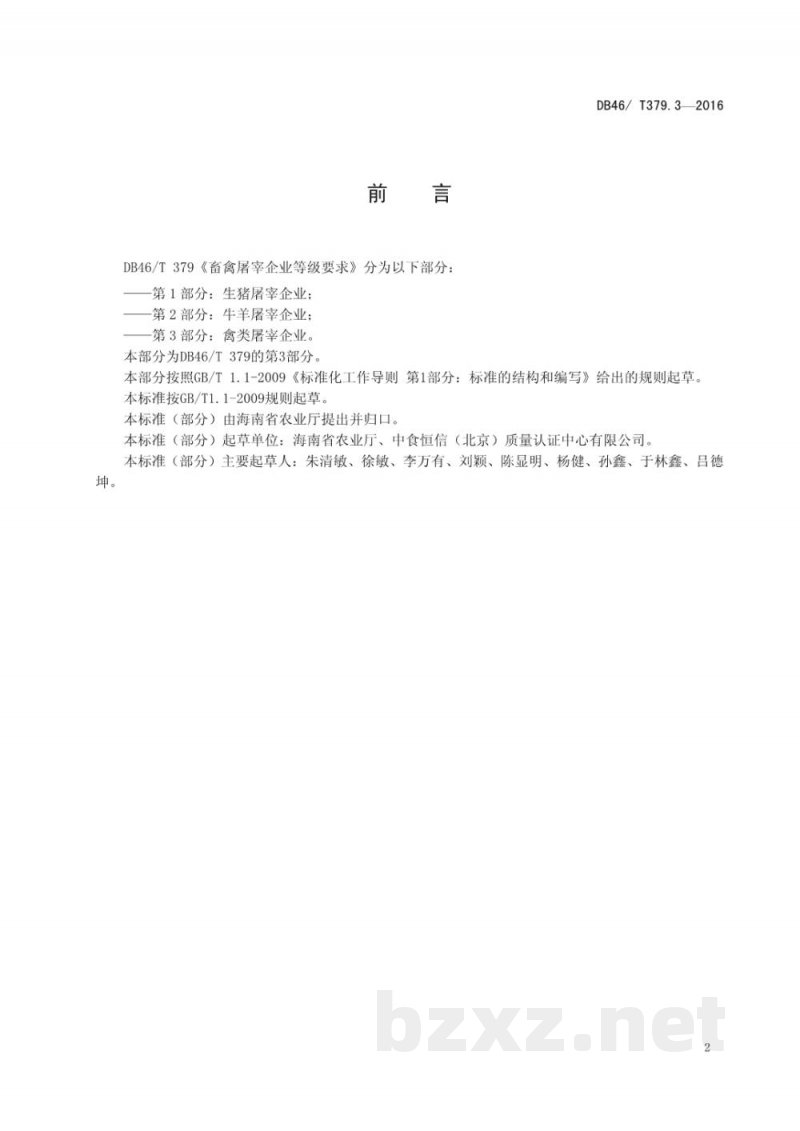 DB46/ T379.3—2016

前　言

DB46/T 379《畜禽屠宰企业等级要求》分为以下部分：

——第 1 部分：生猪屠宰企业；

——第 2 部分：牛羊屠宰企业；

——第 3 部分：禽类屠宰企业。

本部分为DB46/T 379的第3部分。

本部分按照GB/T 1.1-2009《标准化工作导则 第1部分：标准的结构和编写》给出的规则起草。

本标准按GB/T1.1-2009规则起草。

本标准（部分）由海南省农业厅提出并归口。

本标准（部分）起草单位：海南省农业厅、中食恒信（北京）质量认证中心有限公司。

本标准（部分）主要起草人：朱清敏、徐敏、李万有、刘颖、陈显明、杨健、孙鑫、于林鑫、吕德坤。

bzxz.net

2